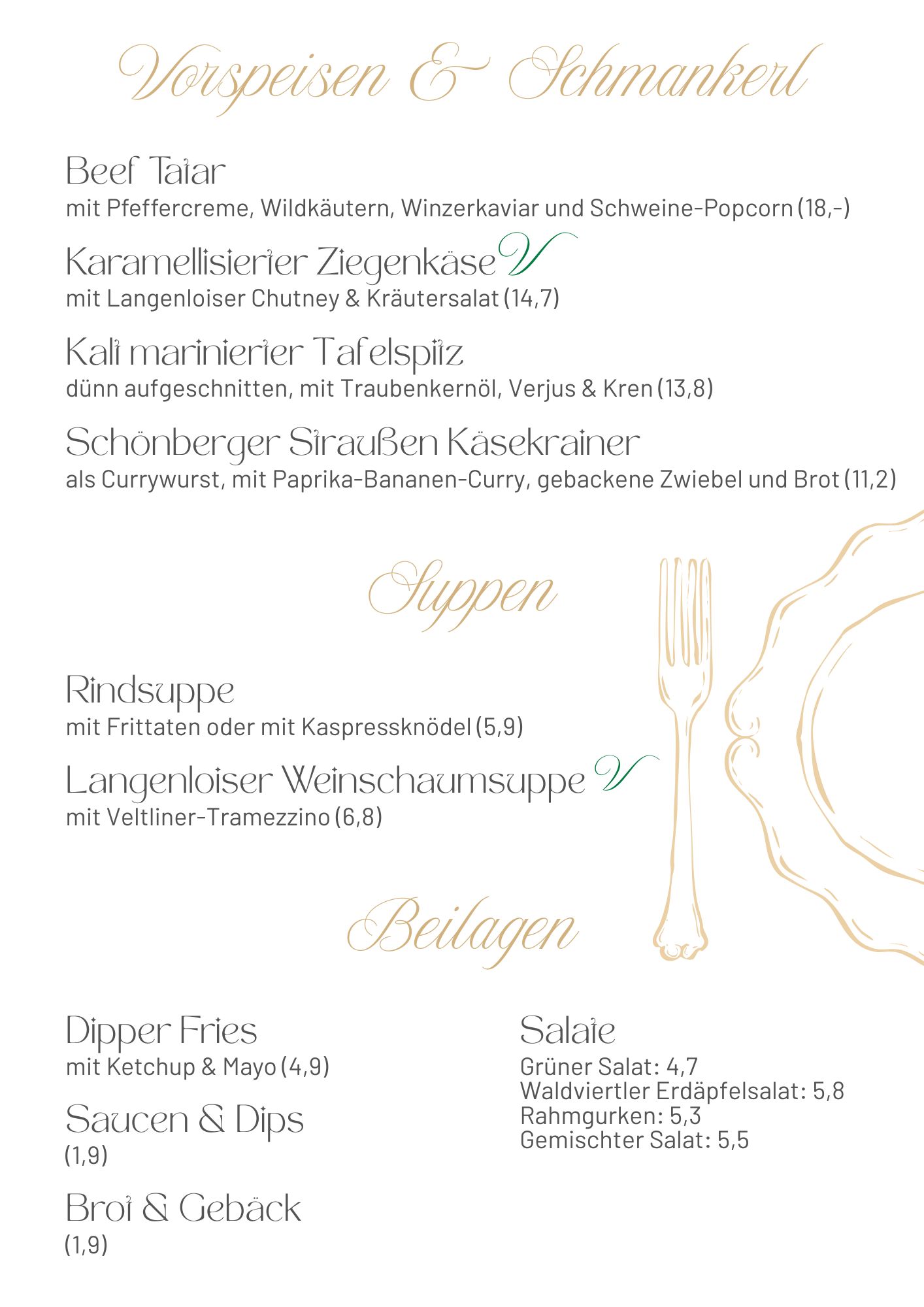 Vorspeisen & Schmankerl

Beef Tatar
mit Pfeffercreme, Wildkäutern, Winzerkaviar und Schweine-Popcorn (18,-)

Karamellisierter Ziegenkäse V
mit Langenloiser Chutney & Kräutersalat (14,7)

Kalt marinierter Tafelspitz
dünn aufgeschnitten, mit Traubenkernöl, Verjus & Kren (13,8)

Schönberger Straußen Käsekrainer
als Currywurst, mit Paprika-Bananen-Curry, gebackene Zwiebel und Brot (11,2)

Suppen

Rindsuppe
mit Frittaten oder mit Kaspressknödel (5,9)

Langenloiser Weinschaumsuppe V
mit Veltliner-Tramezzino (6,8)

Beilagen

Dipper Fries
mit Ketchup & Mayo (4,9)

Saucen & Dips
(1,9)

Brot & Gebäck
(1,9)

Salate
Grüner Salat: 4,7
Waldviertler Erdäpfelsalat: 5,8
Rahmgurken: 5,3
Gemischter Salat: 5,5